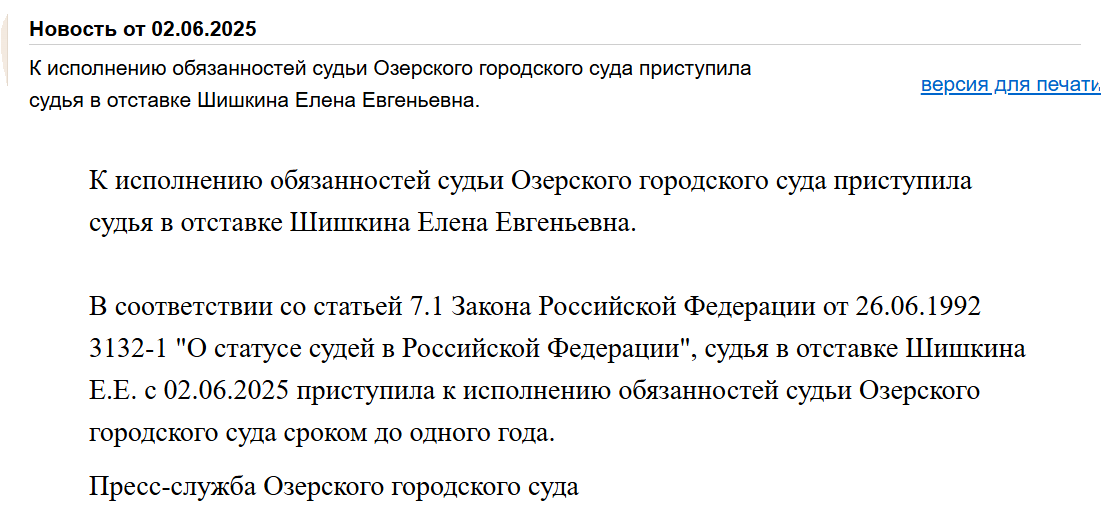 Новость от 02.06.2025

К исполнению обязанностей судьи Озерского городского суда приступила судья в отставке Шишкина Елена Евгеньевна.

версия для печати

К исполнению обязанностей судьи Озерского городского суда приступила судья в отставке Шишкина Елена Евгеньевна.

В соответствии со статьей 7.1 Закона Российской Федерации от 26.06.1992 3132-1 "О статусе судей в Российской Федерации", судья в отставке Шишкина Е.Е. с 02.06.2025 приступила к исполнению обязанностей судьи Озерского городского суда сроком до одного года.

Пресс-служба Озерского городского суда